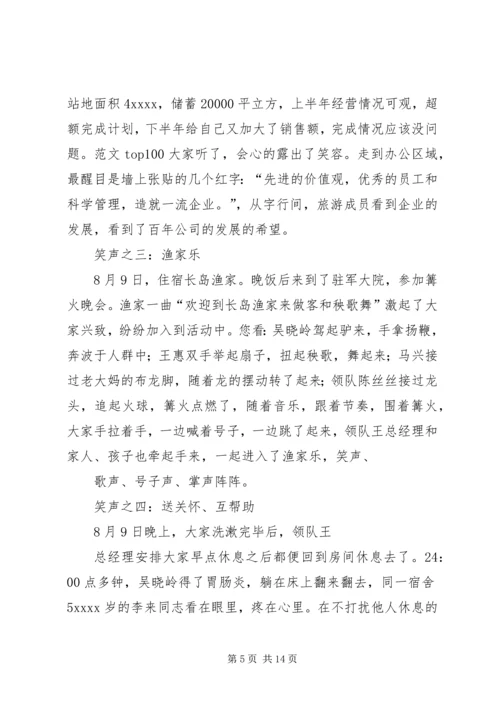 站地面积 4xxxx，储蓄 20000 平立方，上半年经营情况可观，超额完成计划，下半年给自己又加大了销售额，完成情况应该没问题。范文 top100 大家听了，会心的露出了笑容。走到办公区域，最醒目是墙上张贴的几个红字：“先进的价值观，优秀的员工和科学管理，造就一流企业。”，从字行间，旅游成员看到企业的发展，看到了百年公司的发展的希望。

笑声之三：渔家乐

8 月 9 日，住宿长岛渔家。晚饭后来到了驻军大院，参加篝火晚会。渔家一曲“欢迎到长岛渔家来做客和秧歌舞”激起了大家兴致，纷纷加入到活动中。您看：吴晓岭驾起驴来，手拿扬鞭，奔波于人群中；王惠双手举起扇子，扭起秧歌，舞起来；马兴接过老大妈的布龙脚，随着龙的摆动转了起来；领队陈丝丝接过龙头，追起火球，篝火点燃了，随着音乐，跟着节奏，围着篝火，大家手拉着手，一边喊着号子，一边跳了起来，领队王总经理和家人、孩子也牵起手来，一起进入了渔家乐，笑声、

歌声、号子声、掌声阵阵。

笑声之四：送关怀、互帮助

8 月 9 日晚上，大家洗漱完毕后，领队王

总经理安排大家早点休息之后都便回到房间休息去了。24：00 点多钟，吴晓岭得了胃肠炎，躺在床上翻来翻去，同一宿舍 5xxxx 岁的李来同志看在眼里，疼在心里。在不打扰他人休息的

第 5 页 共 14 页